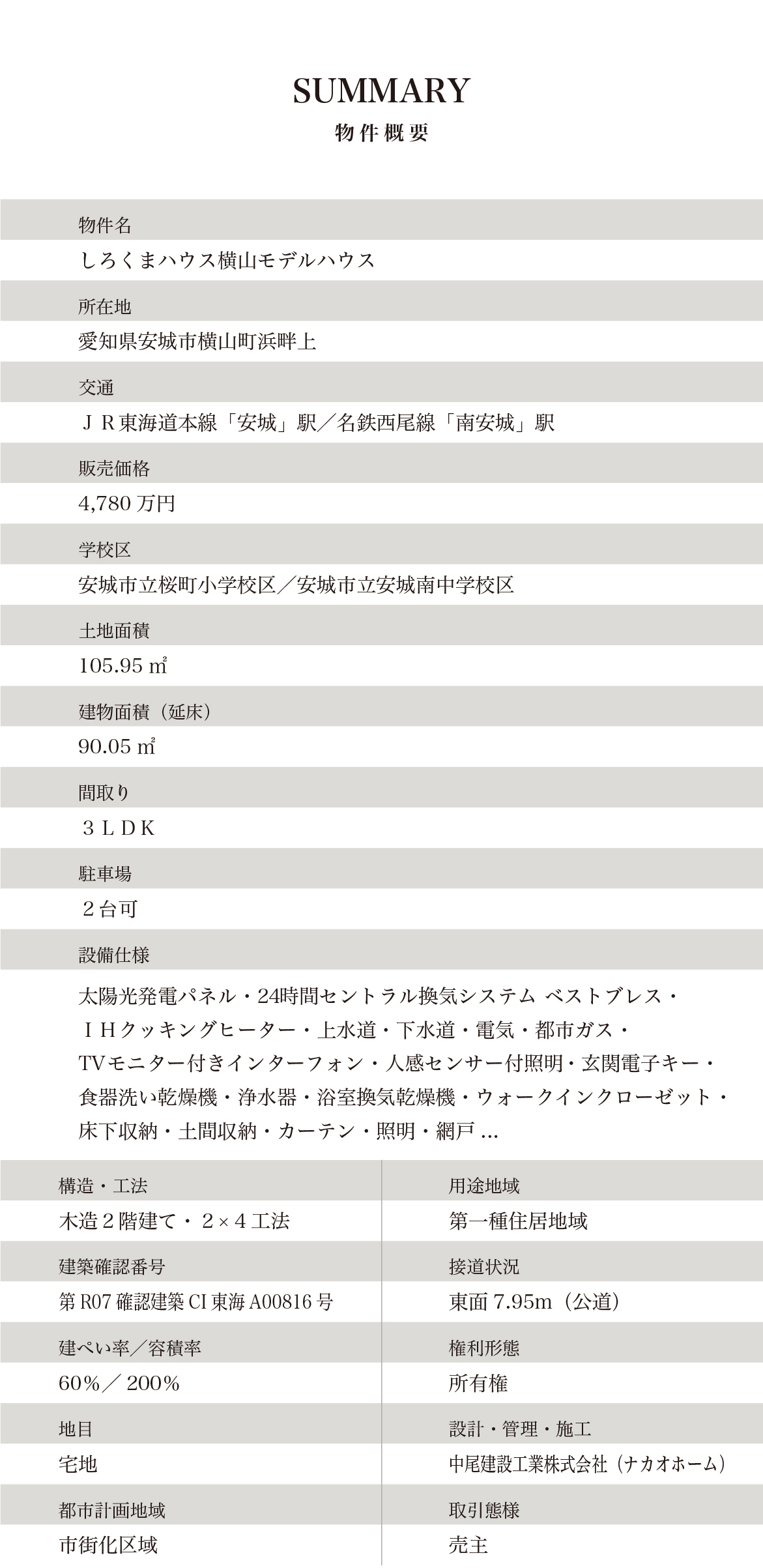 SUMMARY
物件概要

物件名
しろくまハウス横山モデルハウス

所在地
愛知県安城市横山町浜畔上

交通
ＪＲ東海道本線「安城」駅／名鉄西尾線「南安城」駅

販売価格
4,780 万円

学校区
安城市立桜町小学校区／安城市立安城南中学校区

土地面積
105.95 ㎡

建物面積（延床）
90.05 ㎡

間取り
３ＬＤＫ

駐車場
２台可

設備仕様
太陽光発電パネル・24時間セントラル換気システム ベストブレス・ＩＨクッキングヒーター・上水道・下水道・電気・都市ガス・TVモニター付きインターフォン・人感センサー付照明・玄関電子キー・食器洗い乾燥機・浄水器・浴室換気乾燥機・ウォークインクローゼット・床下収納・土間収納・カーテン・照明・網戸 ...

構造・工法
木造２階建て・２×４工法

建築確認番号
第 R07 確認建築 CI 東海 A00816 号

建ぺい率／容積率
60％／ 200％

地目
宅地

都市計画地域
市街化区域

用途地域
第一種住居地域

接道状況
東面 7.95m（公道）

権利形態
所有権

設計・管理・施工
中尾建設工業株式会社（ナカオホーム）

取引態様
売主